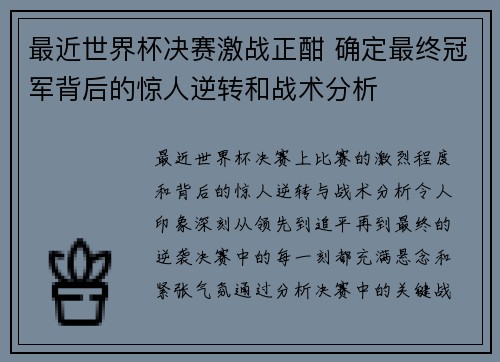 最近世界杯决赛激战正酣 确定最终冠军背后的惊人逆转和战术分析

最近世界杯决赛上比赛的激烈程度和背后的惊人逆转与战术分析令人印象深刻从领先到追平再到最终的逆袭决赛中的每一刻都充满悬念和紧张气氛通过分析决赛中的关键战